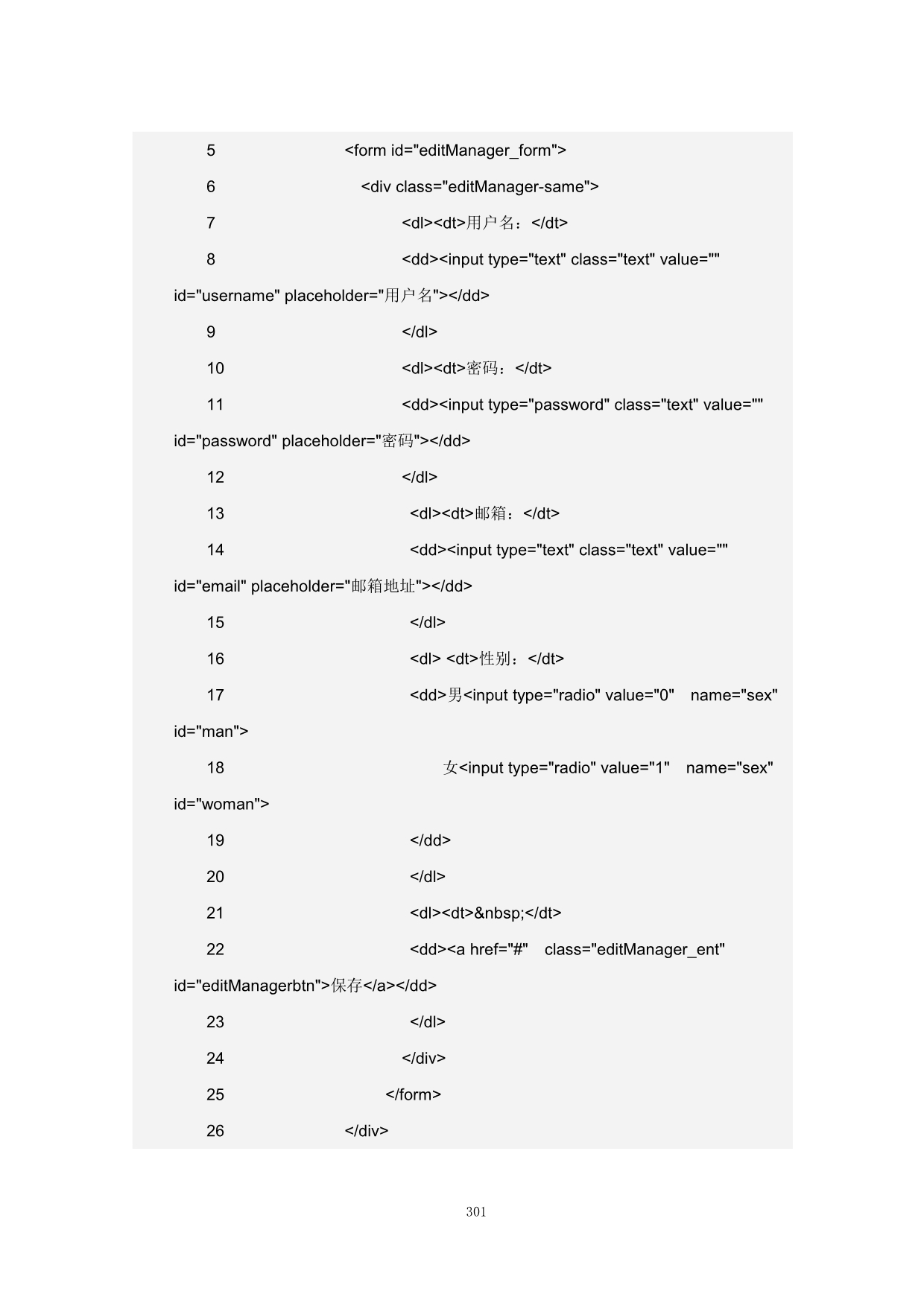 5 <form id="editManager_form">

6 <div class="editManager-same">

7 <dl><dt>用户名：</dt>

8 <dd><input type="text" class="text" value="" id="username" placeholder="用户名"></dd>

9 </dl>

10 <dl><dt>密码：</dt>

11 <dd><input type="password" class="text" value="" id="password" placeholder="密码"></dd>

12 </dl>

13 <dl><dt>邮箱：</dt>

14 <dd><input type="text" class="text" value="" id="email" placeholder="邮箱地址"></dd>

15 </dl>

16 <dl> <dt>性别：</dt>

17 <dd>男<input type="radio" value="0" name="sex" id="man">

18 女<input type="radio" value="1" name="sex" id="woman">

19 </dd>

20 </dl>

21 <dl><dt>&nbsp;</dt>

22 <dd><a href="#" class="editManager_ent" id="editManagerbtn">保存</a></dd>

23 </dl>

24 </div>

25 </form>

26 </div>

301